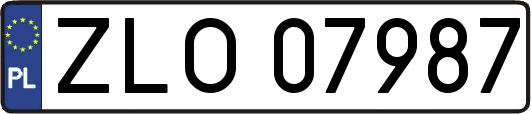 PL
ZLO 07987